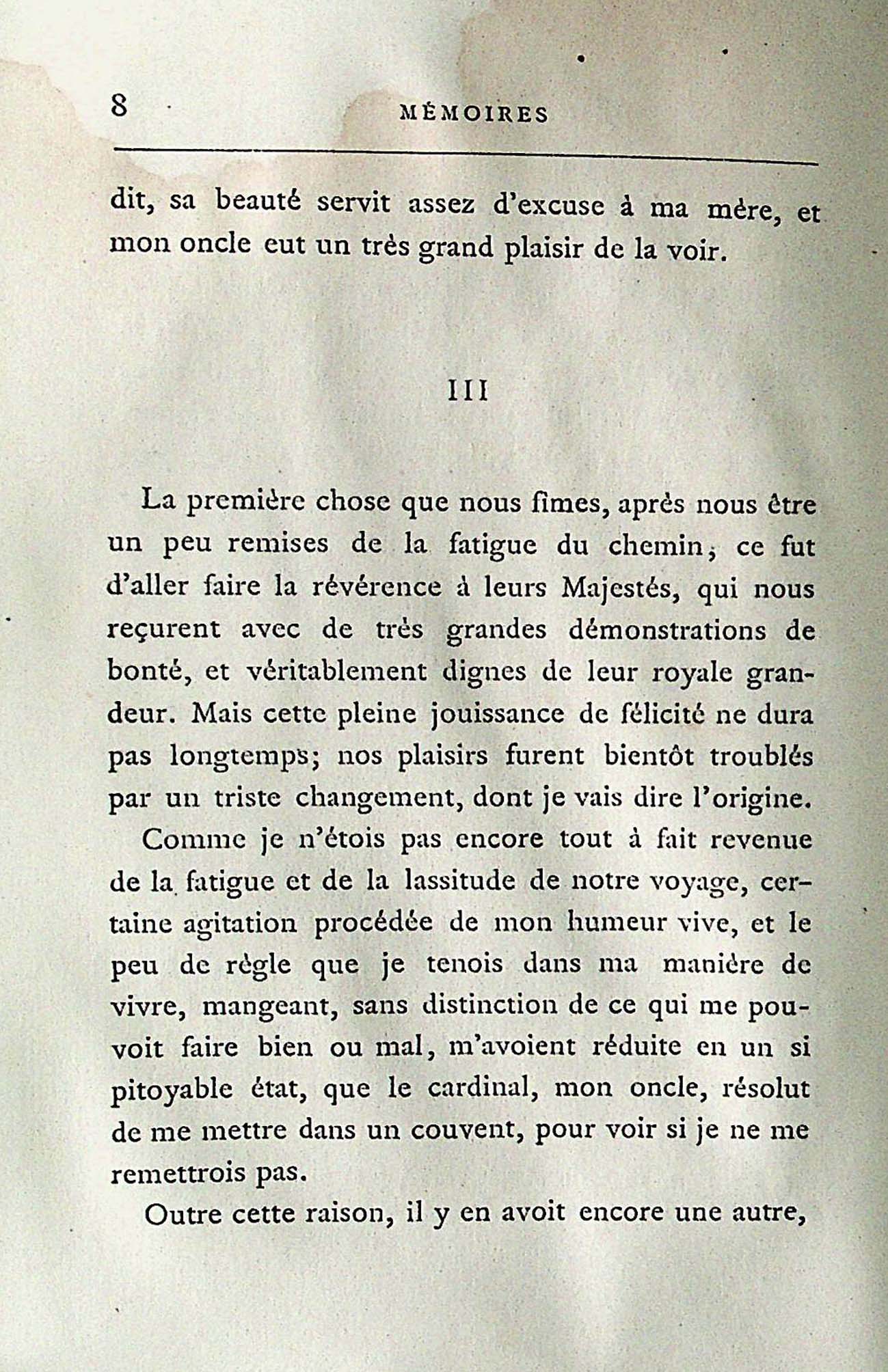 8 MÉMOIRES

dit, sa beauté servit assez d'excuse à ma mère, et mon oncle eut un très grand plaisir de la voir.

III

La première chose que nous fîmes, après nous être un peu remises de la fatigue du chemin, ce fut d'aller faire la révérence à leurs Majestés, qui nous reçurent avec de très grandes démonstrations de bonté, et véritablement dignes de leur royale grandeur. Mais cette pleine jouissance de félicité ne dura pas longtemps; nos plaisirs furent bientôt troublés par un triste changement, dont je vais dire l'origine.

Comme je n'étois pas encore tout à fait revenue de la fatigue et de la lassitude de notre voyage, certaine agitation procédée de mon humeur vive, et le peu de règle que je tenois dans ma manière de vivre, mangeant, sans distinction de ce qui me pouvoit faire bien ou mal, m'avoient réduite en un si pitoyable état, que le cardinal, mon oncle, résolut de me mettre dans un couvent, pour voir si je ne me remettrois pas.

Outre cette raison, il y en avoit encore une autre,